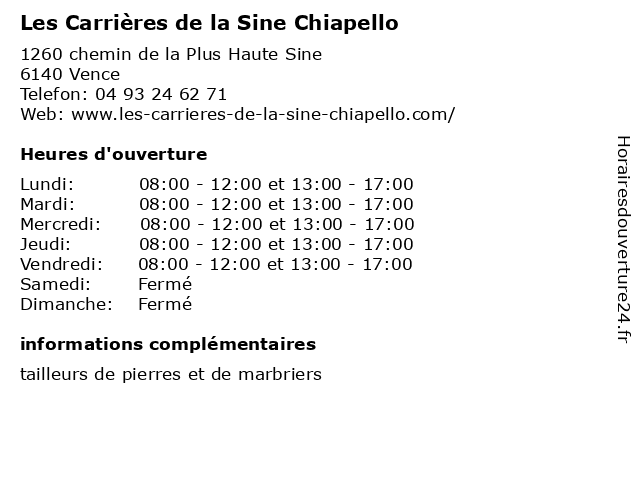 Les Carrières de la Sine Chiapello

1260 chemin de la Plus Haute Sine
6140 Vence
Telefon: 04 93 24 62 71
Web: www.les-carrieres-de-la-sine-chiapello.com/

Heures d'ouverture

| | |
|---|---|
| Lundi: | 08:00 - 12:00 et 13:00 - 17:00 |
| Mardi: | 08:00 - 12:00 et 13:00 - 17:00 |
| Mercredi: | 08:00 - 12:00 et 13:00 - 17:00 |
| Jeudi: | 08:00 - 12:00 et 13:00 - 17:00 |
| Vendredi: | 08:00 - 12:00 et 13:00 - 17:00 |
| Samedi: | Fermé |
| Dimanche: | Fermé |

informations complémentaires

tailleurs de pierres et de marbriers

Horairesdouverture24.fr